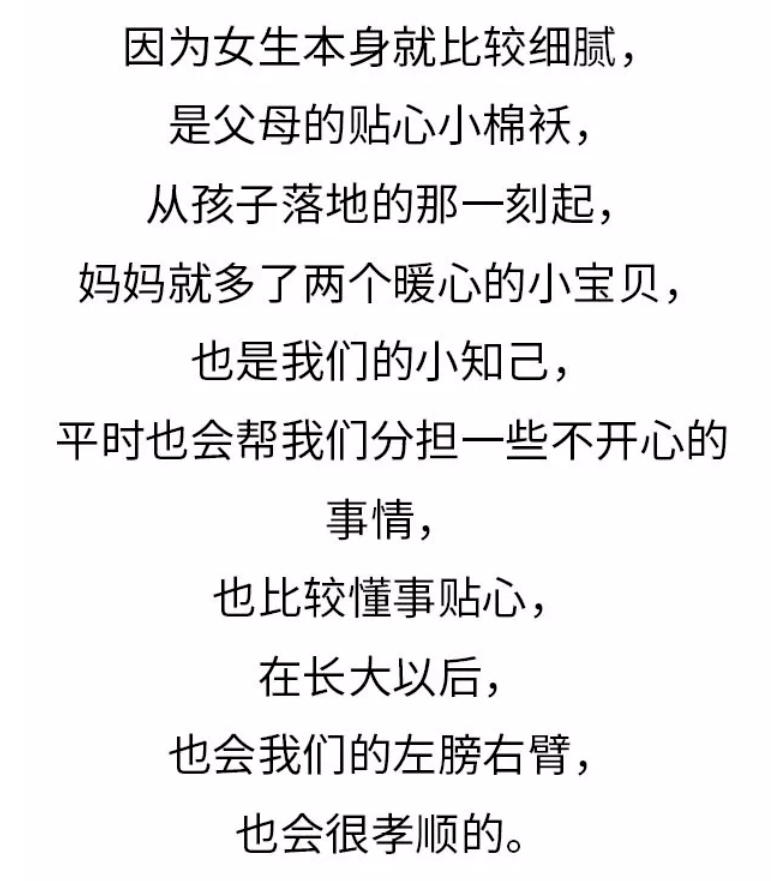 因为女生本身就比较细腻，
是父母的贴心小棉袄，
从孩子落地的那一刻起，
妈妈就多了两个暖心的小宝贝，
也是我们的小知己，
平时也会帮我们分担一些不开心的事情，
也比较懂事贴心，
在长大以后，
也会我们的左膀右臂，
也会很孝顺的。